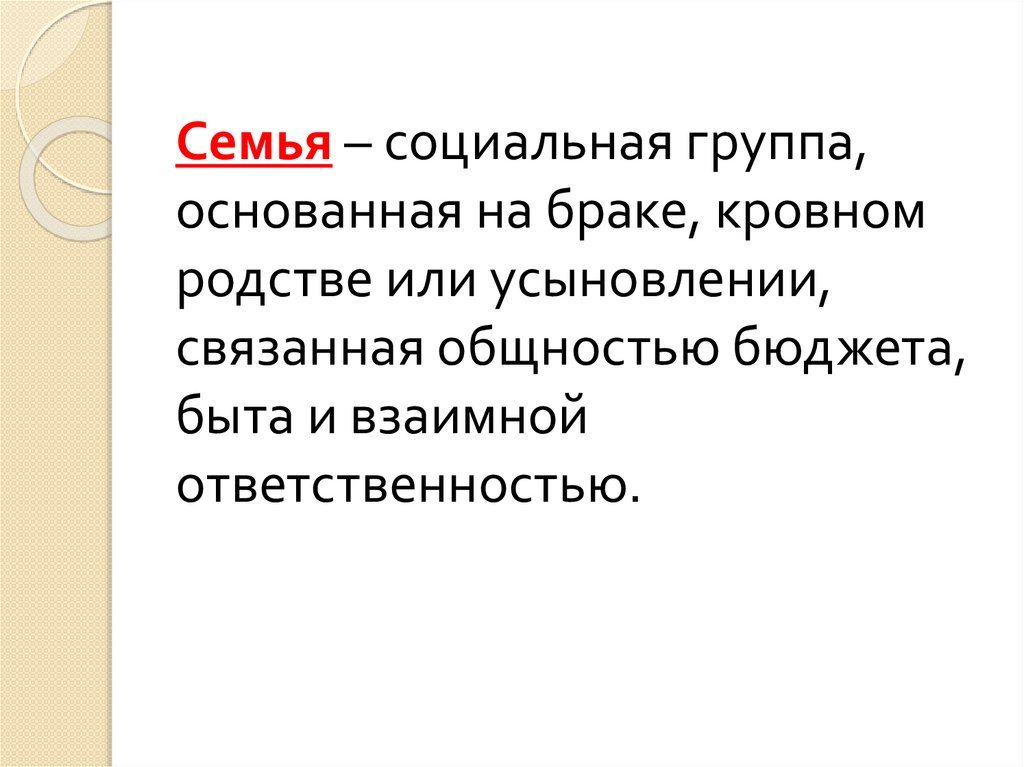 Семья – социальная группа, основанная на браке, кровном родстве или усыновлении, связанная общностью бюджета, быта и взаимной ответственностью.